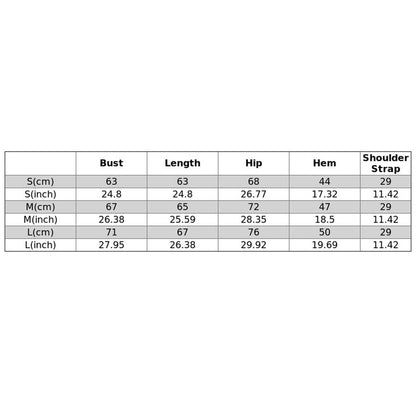 | | Bust | Length | Hip | Hem | Shoulder Strap |
|---|---|---|---|---|---|
| S(cm) | 63 | 63 | 68 | 44 | 29 |
| S(inch) | 24.8 | 24.8 | 26.77 | 17.32 | 11.42 |
| M(cm) | 67 | 65 | 72 | 47 | 29 |
| M(inch) | 26.38 | 25.59 | 28.35 | 18.5 | 11.42 |
| L(cm) | 71 | 67 | 76 | 50 | 29 |
| L(inch) | 27.95 | 26.38 | 29.92 | 19.69 | 11.42 |